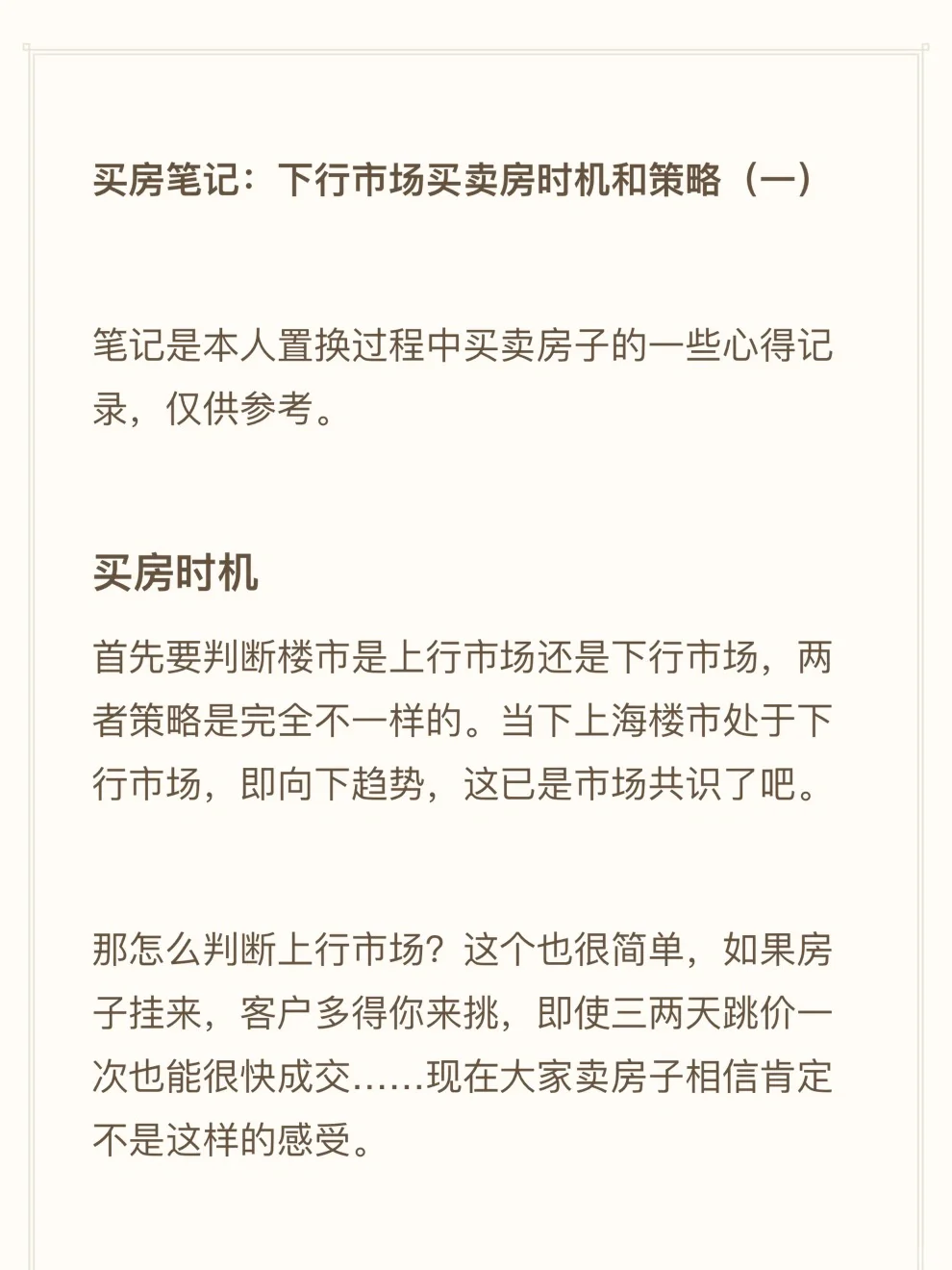 买房笔记：下行市场买卖房时机和策略（一）

笔记是本人置换过程中买卖房子的一些心得记录，仅供参考。

买房时机

首先要判断楼市是上行市场还是下行市场，两者策略是完全不一样的。当下上海楼市处于下行市场，即向下趋势，这已是市场共识了吧。

那怎么判断上行市场？这个也很简单，如果房子挂来，客户多得你来挑，即使三两天跳价一次也能很快成交……现在大家卖房子相信肯定不是这样的感受。